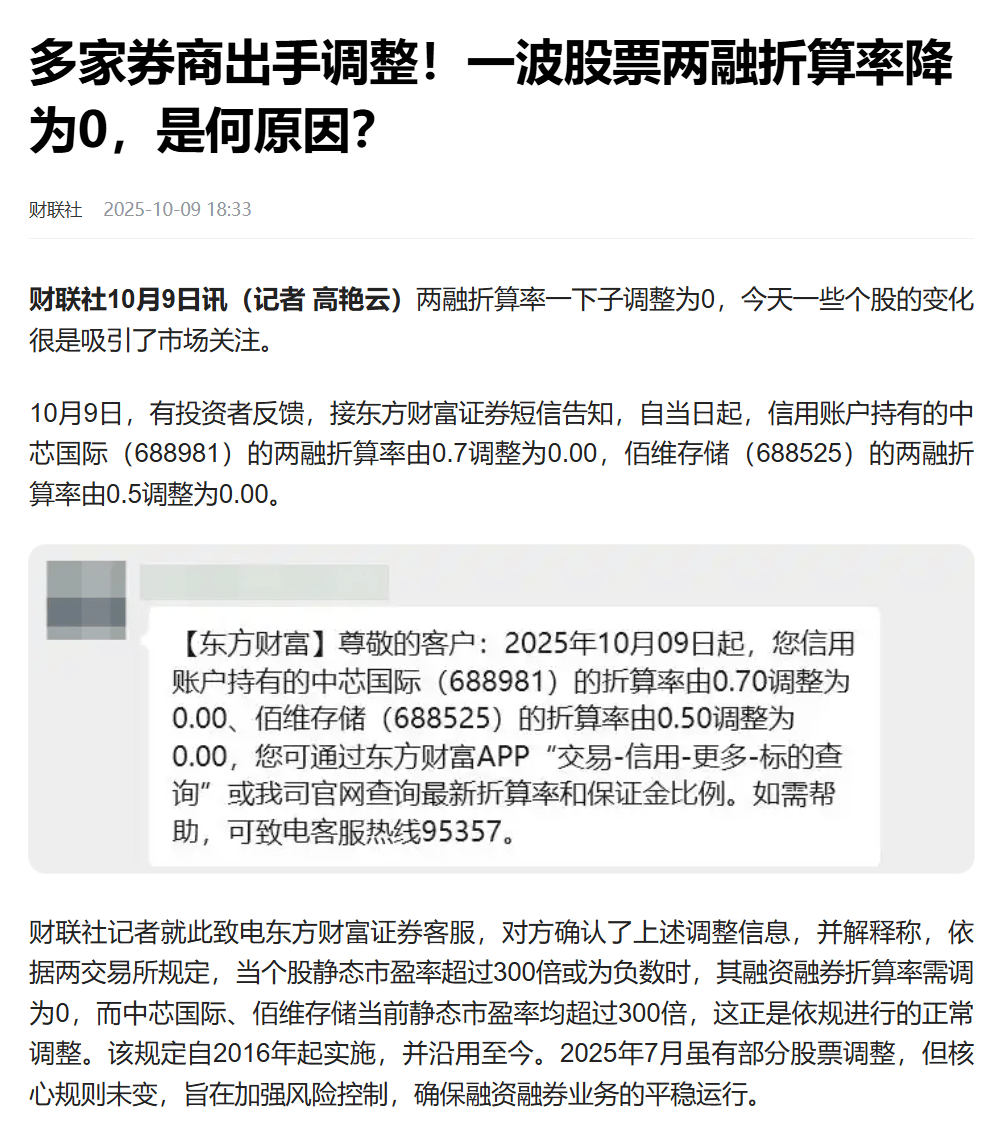 多家券商出手调整！一波股票两融折算率降为0，是何原因？

财联社 2025-10-09 18:33

财联社10月9日讯（记者 高艳云）两融折算率一下子调整为0，今天一些个股的变化很是吸引了市场关注。

10月9日，有投资者反馈，接东方财富证券短信告知，自当日起，信用账户持有的中芯国际（688981）的两融折算率由0.7调整为0.00，佰维存储（688525）的两融折算率由0.5调整为0.00。

【东方财富】尊敬的客户：2025年10月09日起，您信用账户持有的中芯国际（688981）的折算率由0.70调整为0.00、佰维存储（688525）的折算率由0.50调整为0.00，您可通过东方财富APP“交易-信用-更多-标的查询”或我司官网查询最新折算率和保证金比例。如需帮助，可致电客服热线95357。

财联社记者就此致电东方财富证券客服，对方确认了上述调整信息，并解释称，依据两交易所规定，当个股静态市盈率超过300倍或为负数时，其融资融券折算率需调为0，而中芯国际、佰维存储当前静态市盈率均超过300倍，这正是依规进行的正常调整。该规定自2016年起实施，并沿用至今。2025年7月虽有部分股票调整，但核心规则未变，旨在加强风险控制，确保融资融券业务的平稳运行。